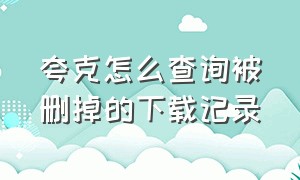 夸克怎么查询被删掉的下载记录